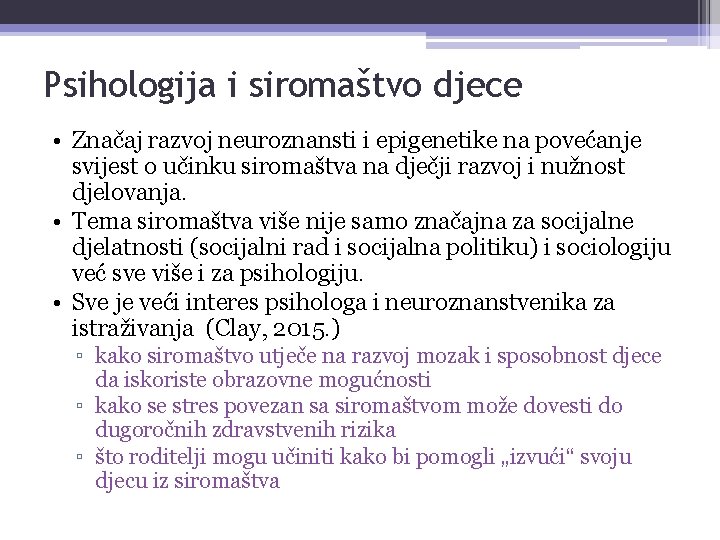 Psihologija i siromaštvo djece

• Značaj razvoj neuroznansti i epigenetike na povećanje svijest o učinku siromaštva na dječji razvoj i nužnost djelovanja.
• Tema siromaštva više nije samo značajna za socijalne djelatnosti (socijalni rad i socijalna politiku) i sociologiju već sve više i za psihologiju.
• Sve je veći interes psihologa i neuroznanstvenika za istraživanja (Clay, 2015.)
▫ kako siromaštvo utječe na razvoj mozak i sposobnost djece da iskoriste obrazovne mogućnosti
▫ kako se stres povezan sa siromaštvom može dovesti do dugoročnih zdravstvenih rizika
▫ što roditelji mogu učiniti kako bi pomogli „izvući“ svoju djecu iz siromaštva